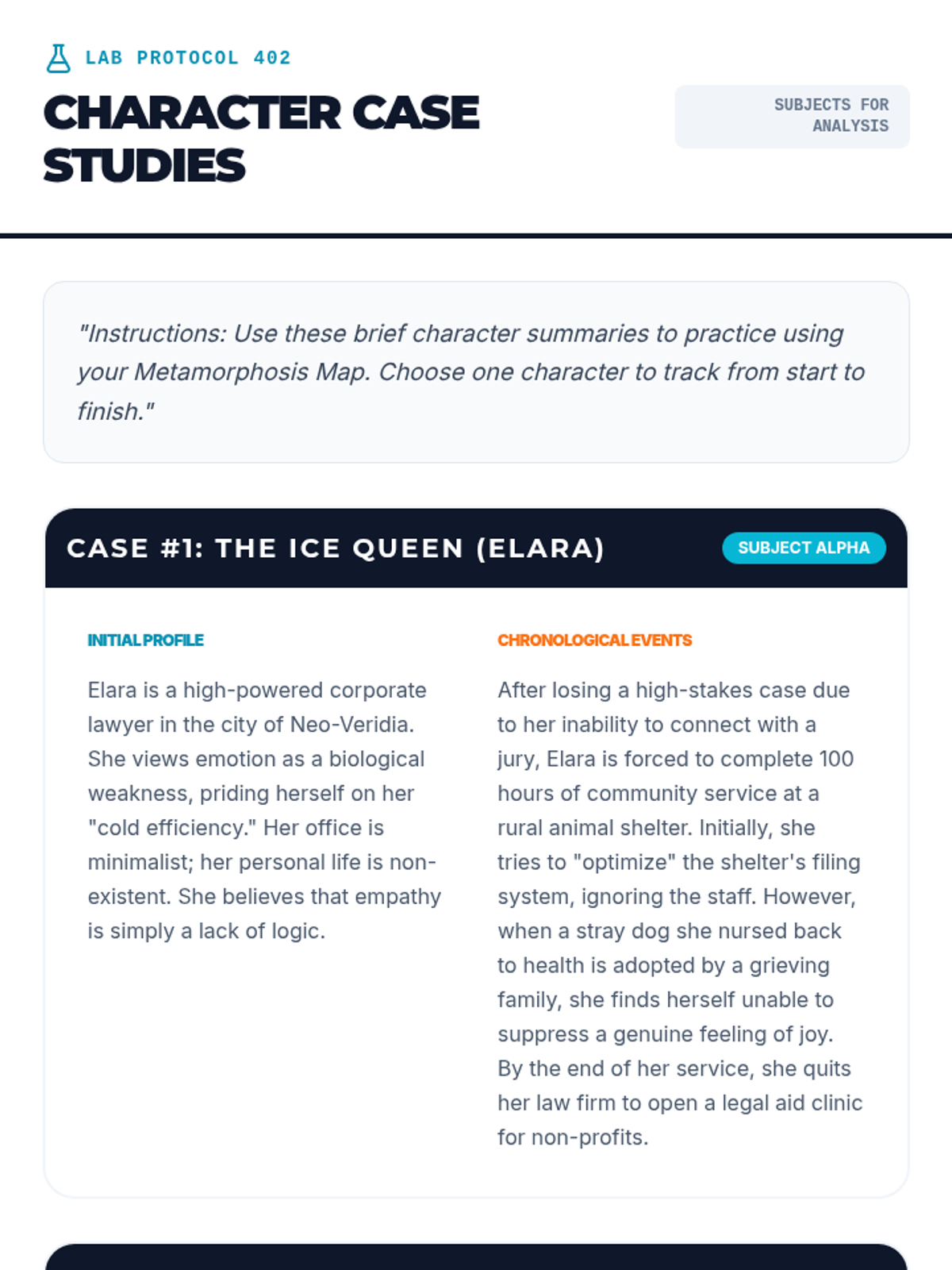 LAB PROTOCOL 402

CHARACTER CASE STUDIES

SUBJECTS FOR ANALYSIS

"Instructions: Use these brief character summaries to practice using your Metamorphosis Map. Choose one character to track from start to finish."

CASE #1: THE ICE QUEEN (ELARA)

SUBJECT ALPHA

INITIAL PROFILE

Elara is a high-powered corporate lawyer in the city of Neo-Veridia. She views emotion as a biological weakness, priding herself on her "cold efficiency." Her office is minimalist; her personal life is non-existent. She believes that empathy is simply a lack of logic.

CHRONOLOGICAL EVENTS

After losing a high-stakes case due to her inability to connect with a jury, Elara is forced to complete 100 hours of community service at a rural animal shelter. Initially, she tries to "optimize" the shelter's filing system, ignoring the staff. However, when a stray dog she nursed back to health is adopted by a grieving family, she finds herself unable to suppress a genuine feeling of joy. By the end of her service, she quits her law firm to open a legal aid clinic for non-profits.